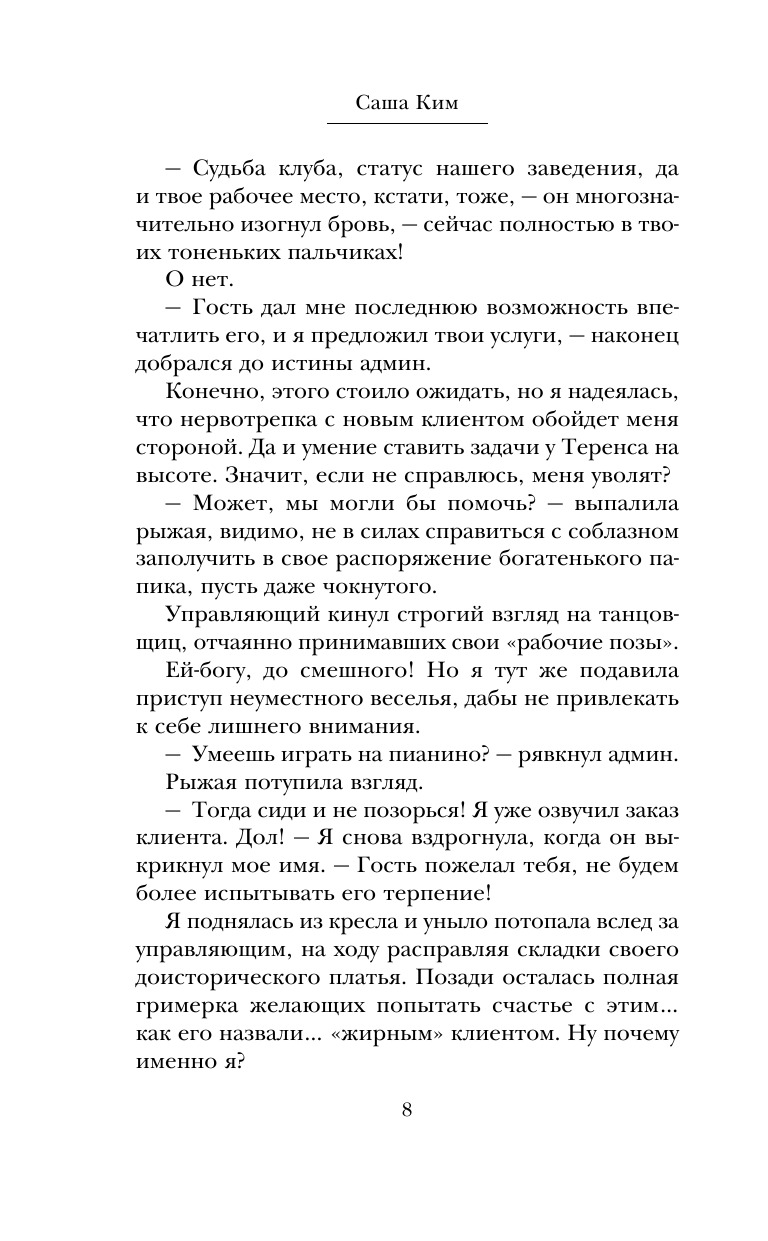 Саша Ким

— Судьба клуба, статус нашего заведения, да и твое рабочее место, кстати, тоже, — он многозначительно изогнул бровь, — сейчас полностью в твоих тоненьких пальчиках!

О нет.

— Гость дал мне последнюю возможность впечатлить его, и я предложил твои услуги, — наконец добрался до истины админ.

Конечно, этого стоило ожидать, но я надеялась, что нервотрепка с новым клиентом обойдет меня стороной. Да и умение ставить задачи у Теренса на высоте. Значит, если не справлюсь, меня уволят?

— Может, мы могли бы помочь? — выпалила рыжая, видимо, не в силах справиться с соблазном заполучить в свое распоряжение богатенького папика, пусть даже чокнутого.

Управляющий кинул строгий взгляд на танцовщиц, отчаянно принимавших свои «рабочие позы».

Ей-богу, до смешного! Но я тут же подавила приступ неуместного веселья, дабы не привлекать к себе лишнего внимания.

— Умеешь играть на пианино? — рявкнул админ.

Рыжая потупила взгляд.

— Тогда сиди и не позорься! Я уже озвучил заказ клиента. Дол! — Я снова вздрогнула, когда он выкрикнул мое имя. — Гость пожелал тебя, не будем более испытывать его терпение!

Я поднялась из кресла и уныло потопала вслед за управляющим, на ходу расправляя складки своего доисторического платья. Позади осталась полная гримерка желающих попытать счастье с этим... как его назвали... «жирным» клиентом. Ну почему именно я?

8